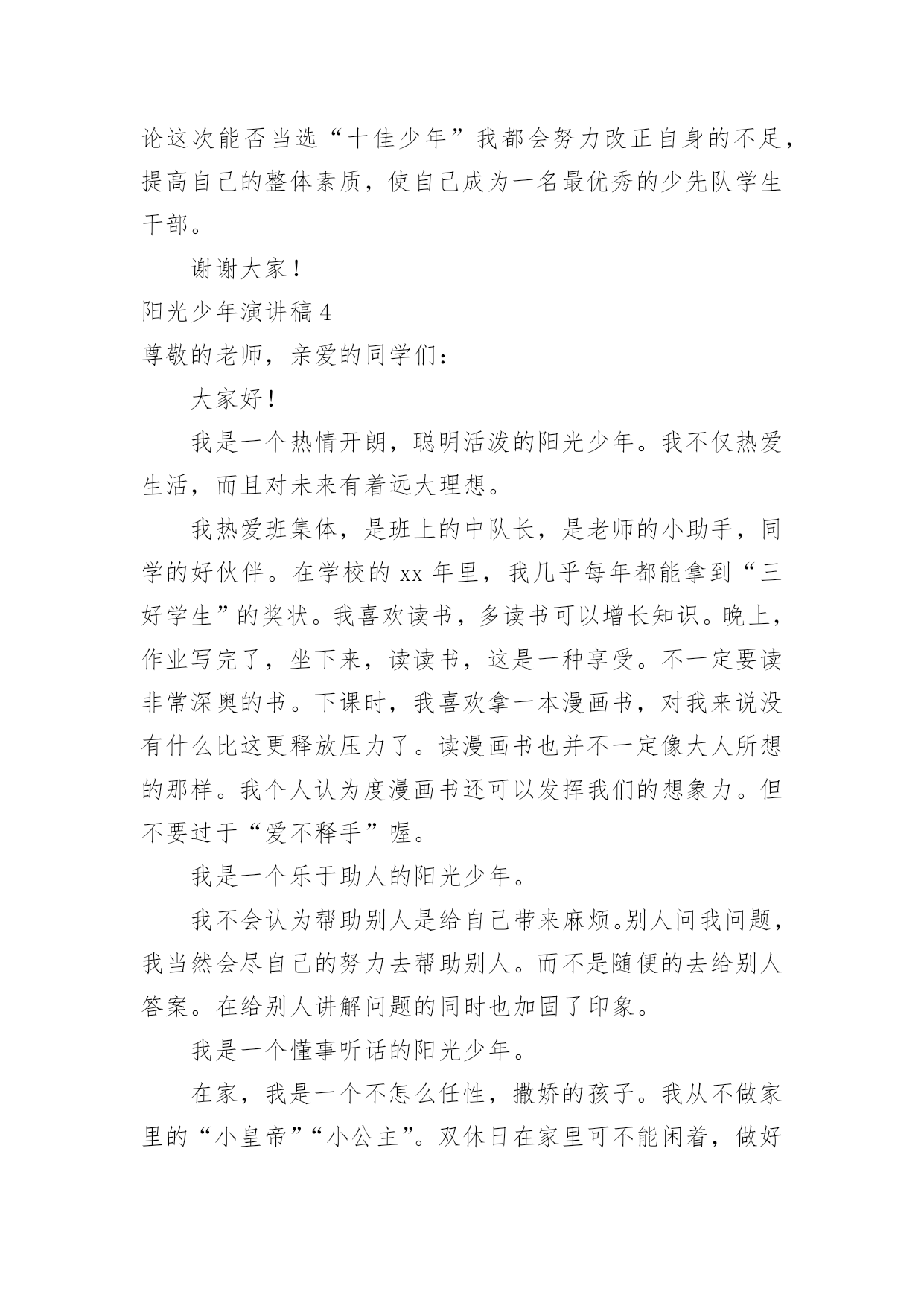 论这次能否当选“十佳少年”我都会努力改正自身的不足，提高自己的整体素质，使自己成为一名最优秀的少先队学生干部。

谢谢大家！

阳光少年演讲稿 4

尊敬的老师，亲爱的同学们：

大家好！

我是一个热情开朗，聪明活泼的阳光少年。我不仅热爱生活，而且对未来有着远大理想。

我热爱班集体，是班上的中队长，是老师的小助手，同学的好伙伴。在学校的 xx 年里，我几乎每年都能拿到“三好学生”的奖状。我喜欢读书，多读书可以增长知识。晚上，作业写完了，坐下来，读读书，这是一种享受。不一定要读非常深奥的书。下课时，我喜欢拿一本漫画书，对我来说没有什么比这更释放压力了。读漫画书也并不一定像大人所想的那样。我个人认为度漫画书还可以发挥我们的想象力。但不要过于“爱不释手”喔。

我是一个乐于助人的阳光少年。

我不会认为帮助别人是给自己带来麻烦。别人问我问题，我当然会尽自己的努力去帮助别人。而不是随便的去给别人答案。在给别人讲解问题的同时也加固了印象。

我是一个懂事听话的阳光少年。

在家，我是一个不怎么任性，撒娇的孩子。我从不做家里的“小皇帝”“小公主”。双休日在家里可不能闲着，做好